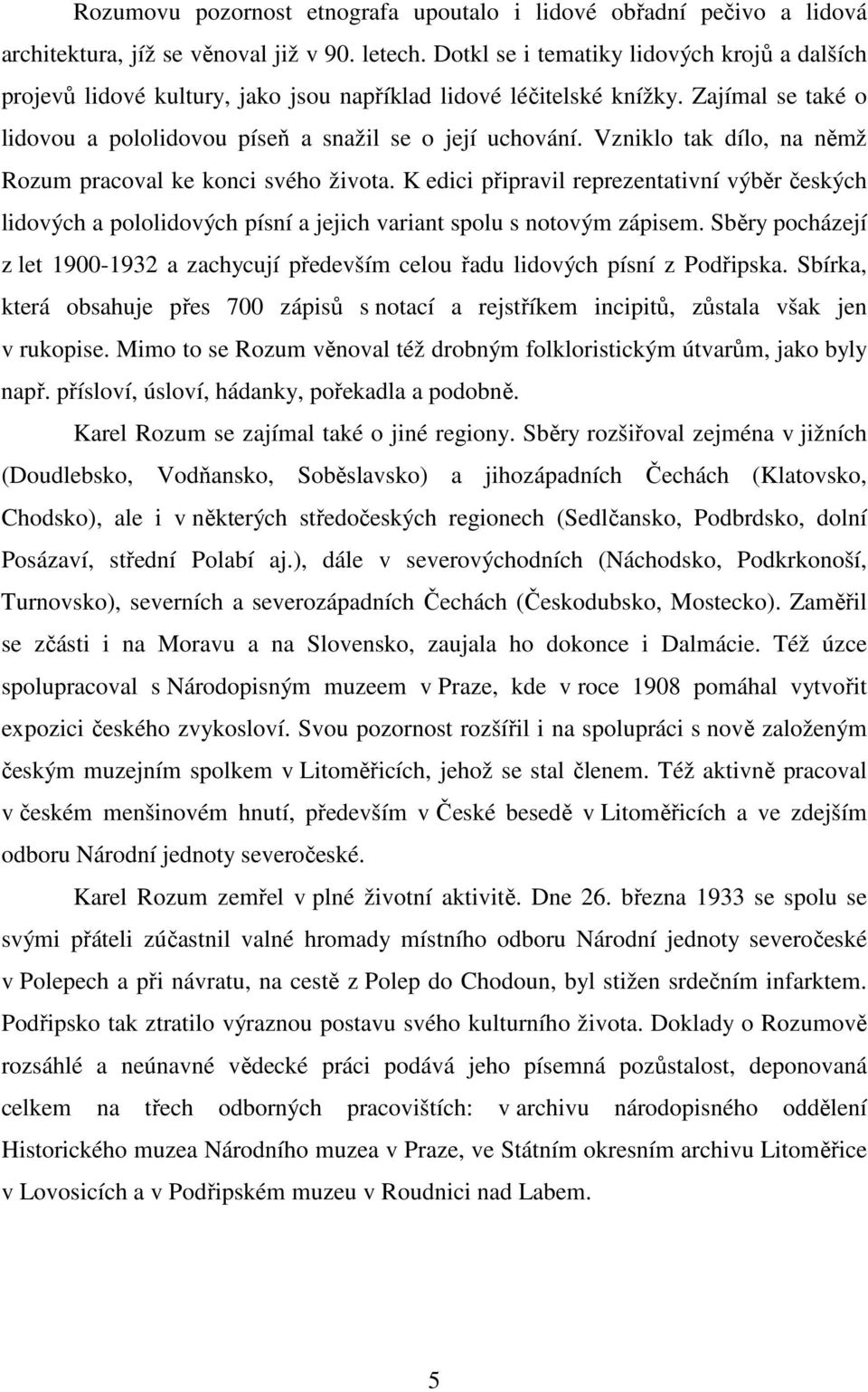 Rozumovu pozornost etnografa upoutalo i lidové obřadní pečivo a lidová architektura, jíž se věnoval již v 90. letech. Dotkl se i tematiky lidových krojů a dalších projevů lidové kultury, jako jsou například lidové léčitelské knížky. Zajímal se také o lidovou a pololidovou píseň a snažil se o její uchování. Vzniklo tak dílo, na němž Rozum pracoval ke konci svého života. K edici připravil reprezentativní výběr českých lidových a pololidových písní a jejich variant spolu s notovým zápisem. Sběry pocházejí z let 1900-1932 a zachycují především celou řadu lidových písní z Podřipska. Sbírka, která obsahuje přes 700 zápisů s notací a rejstříkem incipitů, zůstala však jen v rukopise. Mimo to se Rozum věnoval též drobným folkloristickým útvarům, jako byly např. přísloví, úsloví, hádanky, pořekadla a podobně.

Karel Rozum se zajímal také o jiné regiony. Sběry rozšiřoval zejména v jižních (Doudlebsko, Vodňansko, Soběslavsko) a jihozápadních Čechách (Klatovsko, Chodsko), ale i v některých středočeských regionech (Sedlčansko, Podbrdsko, dolní Posázaví, střední Polabí aj.), dále v severovýchodních (Náchodsko, Podkrkonoší, Turnovsko), severních a severozápadních Čechách (Českodubsko, Mostecko). Zaměřil se zčásti i na Moravu a na Slovensko, zaujala ho dokonce i Dalmácie. Též úzce spolupracoval s Národopisným muzeem v Praze, kde v roce 1908 pomáhal vytvořit expozici českého zvykosloví. Svou pozornost rozšířil i na spolupráci s nově založeným českým muzejním spolkem v Litoměřicích, jehož se stal členem. Též aktivně pracoval v českém menšinovém hnutí, především v České besedě v Litoměřicích a ve zdejším odboru Národní jednoty severočeské.

Karel Rozum zemřel v plné životní aktivitě. Dne 26. března 1933 se spolu se svými přáteli zúčastnil valné hromady místního odboru Národní jednoty severočeské v Polepech a při návratu, na cestě z Polep do Chodoun, byl stižen srdečním infarktem. Podřipsko tak ztratilo výraznou postavu svého kulturního života. Doklady o Rozumově rozsáhlé a neúnavné vědecké práci podává jeho písemná pozůstalost, deponovaná celkem na třech odborných pracovištích: v archivu národopisného oddělení Historického muzea Národního muzea v Praze, ve Státním okresním archivu Litoměřice v Lovosicích a v Podřipském muzeu v Roudnici nad Labem.

5